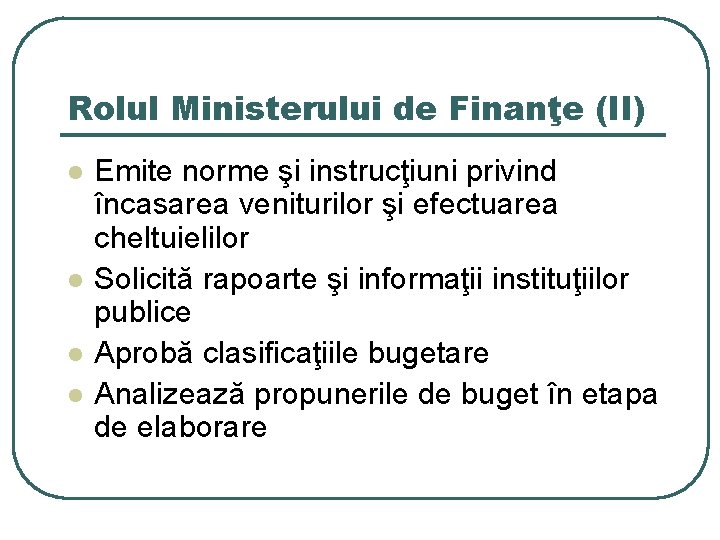 Rolul Ministerului de Finanţe (II)

- Emite norme şi instrucţiuni privind încasarea veniturilor şi efectuarea cheltuielilor
- Solicită rapoarte şi informaţii instituţiilor publice
- Aprobă clasificaţiile bugetare
- Analizează propunerile de buget în etapa de elaborare